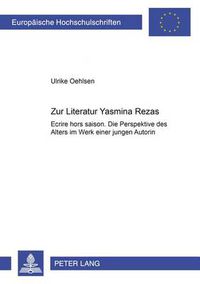 Europäische Hochschulschriften

Ulrike Oehlsen

Zur Literatur Yasmina Rezas

Ecrire hors saison. Die Perspektive des Alters im Werk einer jungen Autorin

PETER LANG